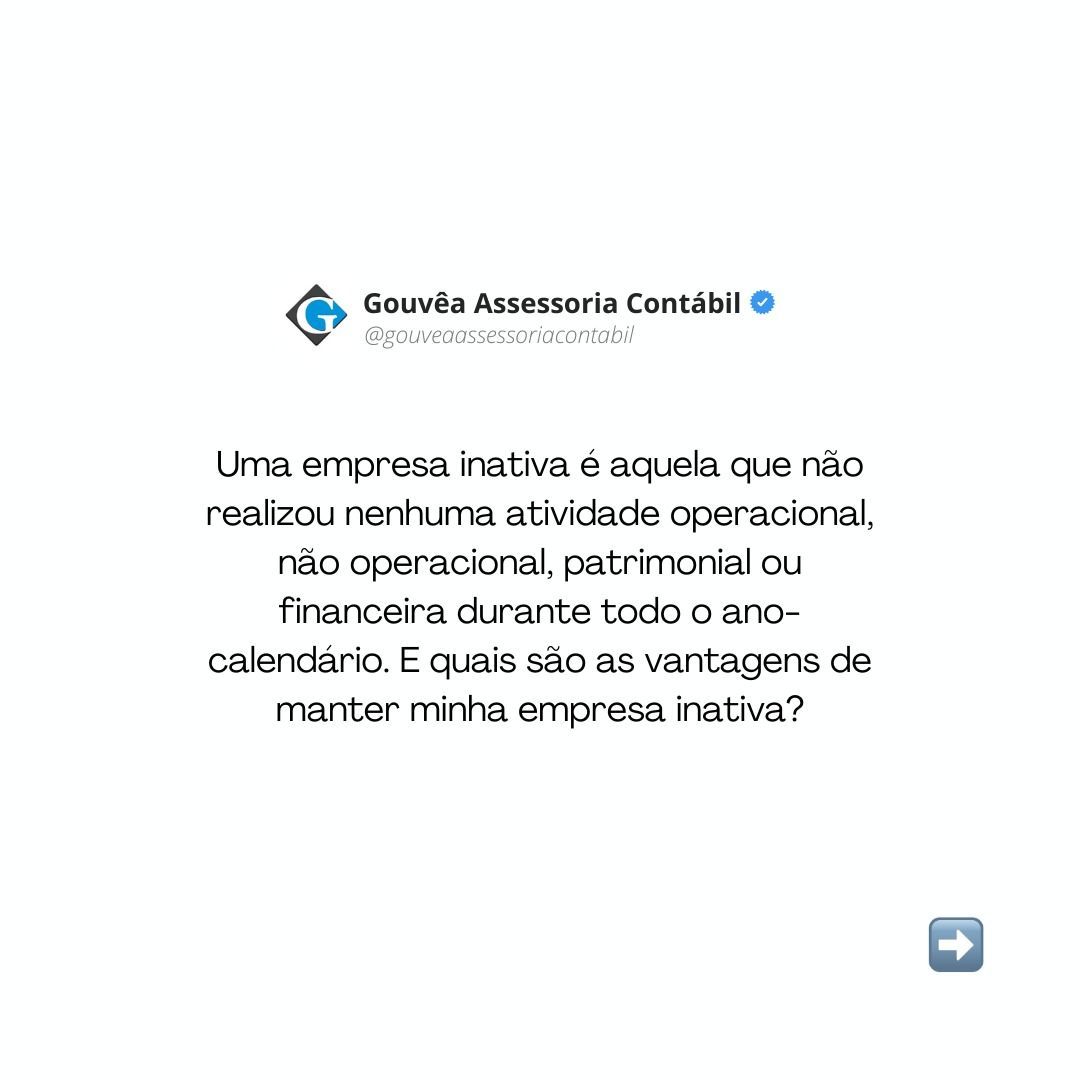 Gouvêa Assessoria Contábil
@gouveaassessoriacontabil

Uma empresa inativa é aquela que não realizou nenhuma atividade operacional, não operacional, patrimonial ou financeira durante todo o ano-calendário. E quais são as vantagens de manter minha empresa inativa?